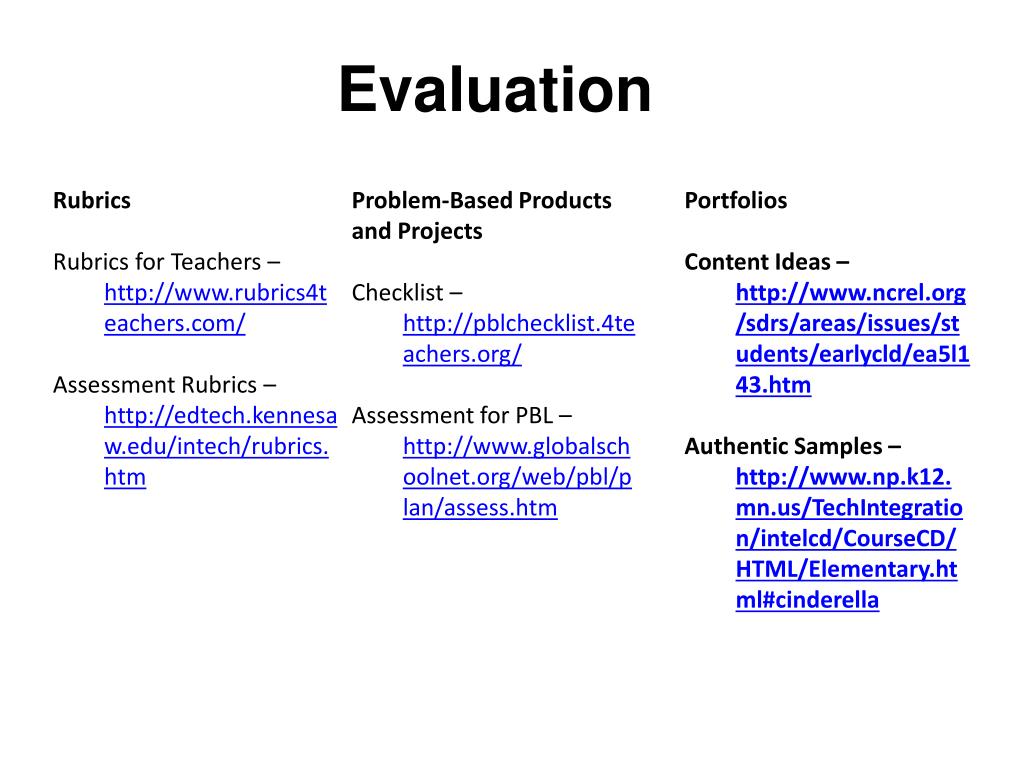 Evaluation

Rubrics

Rubrics for Teachers – http://www.rubrics4teachers.com/

Assessment Rubrics – http://edtech.kennesaw.edu/intech/rubrics.htm

Problem-Based Products and Projects

Checklist – http://pblchecklist.4teachers.org/

Assessment for PBL – http://www.globalschoolnet.org/web/pbl/plan/assess.htm

Portfolios

Content Ideas – http://www.ncrel.org/sdrs/areas/issues/students/earlycld/ea5l143.htm

Authentic Samples – http://www.np.k12.mn.us/TechIntegration/intelcd/CourseCD/HTML/Elementary.html#cinderella